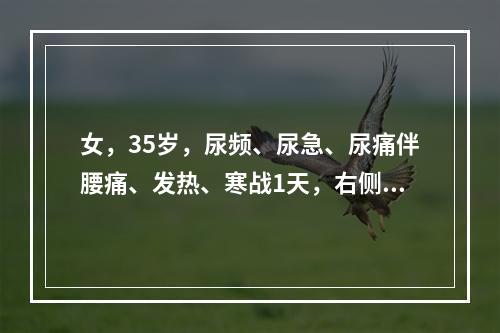 女，35岁，尿频、尿急、尿痛伴腰痛、发热、寒战1天，右侧...